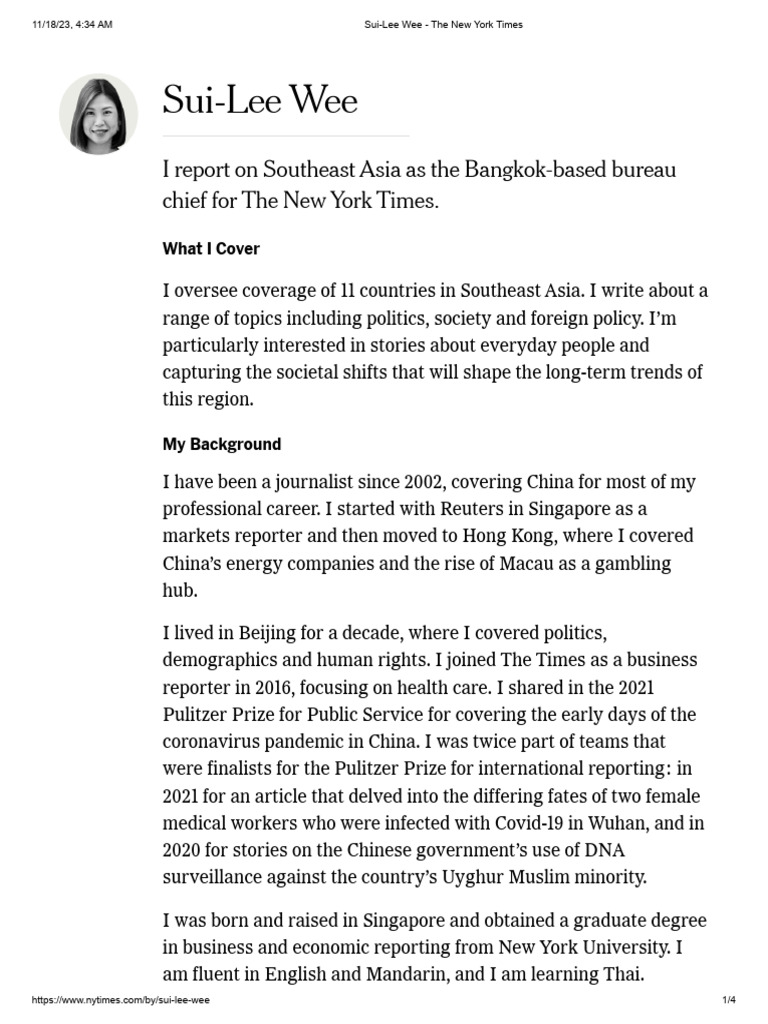 11/18/23, 4:34 AM Sui-Lee Wee - The New York Times

Sui-Lee Wee

I report on Southeast Asia as the Bangkok-based bureau chief for The New York Times.

What I Cover

I oversee coverage of 11 countries in Southeast Asia. I write about a range of topics including politics, society and foreign policy. I'm particularly interested in stories about everyday people and capturing the societal shifts that will shape the long-term trends of this region.

My Background

I have been a journalist since 2002, covering China for most of my professional career. I started with Reuters in Singapore as a markets reporter and then moved to Hong Kong, where I covered China's energy companies and the rise of Macau as a gambling hub.

I lived in Beijing for a decade, where I covered politics, demographics and human rights. I joined The Times as a business reporter in 2016, focusing on health care. I shared in the 2021 Pulitzer Prize for Public Service for covering the early days of the coronavirus pandemic in China. I was twice part of teams that were finalists for the Pulitzer Prize for international reporting: in 2021 for an article that delved into the differing fates of two female medical workers who were infected with Covid-19 in Wuhan, and in 2020 for stories on the Chinese government's use of DNA surveillance against the country's Uyghur Muslim minority.

I was born and raised in Singapore and obtained a graduate degree in business and economic reporting from New York University. I am fluent in English and Mandarin, and I am learning Thai.

https://www.nytimes.com/by/sui-lee-wee 1/4